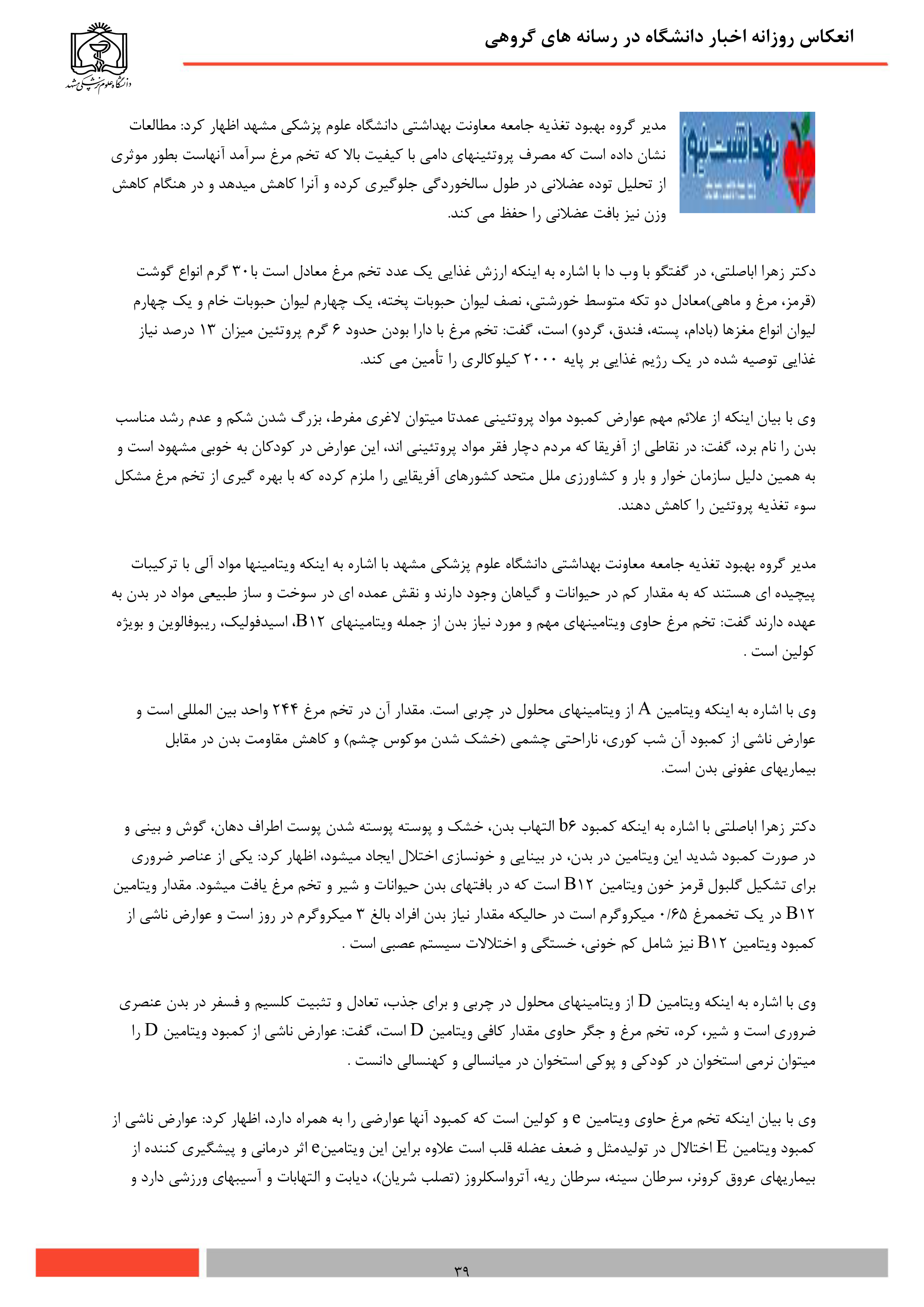 انعکاس روزانه اخبار دانشگاه در رسانه های گروهی

دانشگاه علوم پزشکی مشهد

بهداشت نیوز

مدیر گروه بهبود تغذیه جامعه معاونت بهداشتی دانشگاه علوم پزشکی مشهد اظهار کرد: مطالعات نشان داده است که مصرف پروتئینهای دامی با کیفیت بالا که تخم مرغ سرآمد آنهاست بطور موثری از تحلیل توده عضلانی در طول سالخوردگی جلوگیری کرده و آنرا کاهش میدهد و در هنگام کاهش وزن نیز بافت عضلانی را حفظ می کند.

دکتر زهرا اباصلتی، در گفتگو با وب دا با اشاره به اینکه ارزش غذایی یک عدد تخم مرغ معادل است با ۳۰ گرم انواع گوشت (قرمز، مرغ و ماهی)معادل دو تکه متوسط خورشتی، نصف لیوان حبوبات پخته، یک چهارم لیوان حبوبات خام و یک چهارم لیوان انواع مغزها (بادام، پسته، فندق، گردو) است، گفت: تخم مرغ با دارا بودن حدود ۶ گرم پروتئین میزان ۱۳ درصد نیاز غذایی توصیه شده در یک رژیم غذایی بر پایه ۲۰۰۰ کیلوکالری را تأمین می کند.

وی با بیان اینکه از علائم مهم عوارض کمبود مواد پروتئینی عمدتا میتوان لاغری مفرط، بزرگ شدن شکم و عدم رشد مناسب بدن را نام برد، گفت: در نقاطی از آفریقا که مردم دچار فقر مواد پروتئینی اند، این عوارض در کودکان به خوبی مشهود است و به همین دلیل سازمان خوار و بار و کشاورزی ملل متحد کشورهای آفریقایی را ملزم کرده که با بهره گیری از تخم مرغ مشکل سوء تغذیه پروتئین را کاهش دهند.

مدیر گروه بهبود تغذیه جامعه معاونت بهداشتی دانشگاه علوم پزشکی مشهد با اشاره به اینکه ویتامینها مواد آلی با ترکیبات پیچیده ای هستند که به مقدار کم در حیوانات و گیاهان وجود دارند و نقش عمده ای در سوخت و ساز طبیعی مواد در بدن به عهده دارند گفت: تخم مرغ حاوی ویتامینهای مهم و مورد نیاز بدن از جمله ویتامینهای B۱۲، اسیدفولیک، ریبوفالوین و بویژه کولین است .

وی با اشاره به اینکه ویتامین A از ویتامینهای محلول در چربی است. مقدار آن در تخم مرغ ۲۴۴ واحد بین المللی است و عوارض ناشی از کمبود آن شب کوری، ناراحتی چشمی (خشک شدن موکوس چشم) و کاهش مقاومت بدن در مقابل بیماریهای عفونی بدن است.

دکتر زهرا اباصلتی با اشاره به اینکه کمبود b۶ التهاب بدن، خشک و پوسته پوسته شدن پوست اطراف دهان، گوش و بینی و در صورت کمبود شدید این ویتامین در بدن، در بینایی و خونسازی اختلال ایجاد میشود، اظهار کرد: یکی از عناصر ضروری برای تشکیل گلبول قرمز خون ویتامین B۱۲ است که در بافتهای بدن حیوانات و شیر و تخم مرغ یافت میشود. مقدار ویتامین B۱۲ در یک تخممرغ ۰/۶۵ میکروگرم است در حالیکه مقدار نیاز بدن افراد بالغ ۳ میکروگرم در روز است و عوارض ناشی از کمبود ویتامین B۱۲ نیز شامل کم خونی، خستگی و اختلالات سیستم عصبی است .

وی با اشاره به اینکه ویتامین D از ویتامینهای محلول در چربی و برای جذب، تعادل و تثبیت کلسیم و فسفر در بدن عنصری ضروری است و شیر، کره، تخم مرغ و جگر حاوی مقدار کافی ویتامین D است، گفت: عوارض ناشی از کمبود ویتامین D را میتوان نرمی استخوان در کودکی و پوکی استخوان در میانسالی و کهنسالی دانست .

وی با بیان اینکه تخم مرغ حاوی ویتامین e و کولین است که کمبود آنها عوارضی را به همراه دارد، اظهار کرد: عوارض ناشی از کمبود ویتامین E اختلال در تولیدمثل و ضعف عضله قلب است علاوه براین این ویتامینe اثر درمانی و پیشگیری کننده از بیماریهای عروق کرونر، سرطان سینه، سرطان ریه، آترواسکلروز (تصلب شریان)، دیابت و التهابات و آسیبهای ورزشی دارد و

۳۹